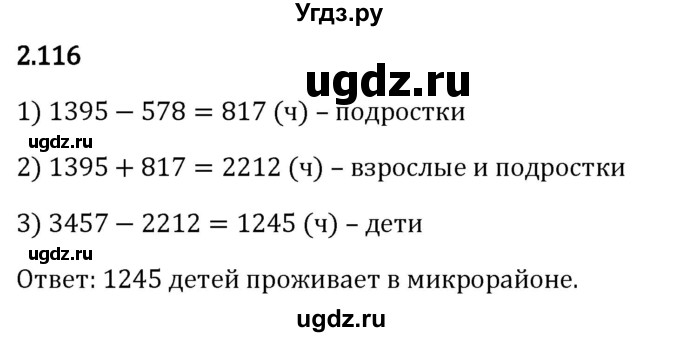 Угдз.ру

2.116

ugdz.ru

1) $1395 - 578 = 817$ (ч) – подростки

ugdz.ru

2) $1395 + 817 = 2212$ (ч) – взрослые и подростки

3) $3457 - 2212 = 1245$ (ч) – дети

ugdz.ru

Ответ: 1245 детей проживает в микрорайоне.

ugdz.ru